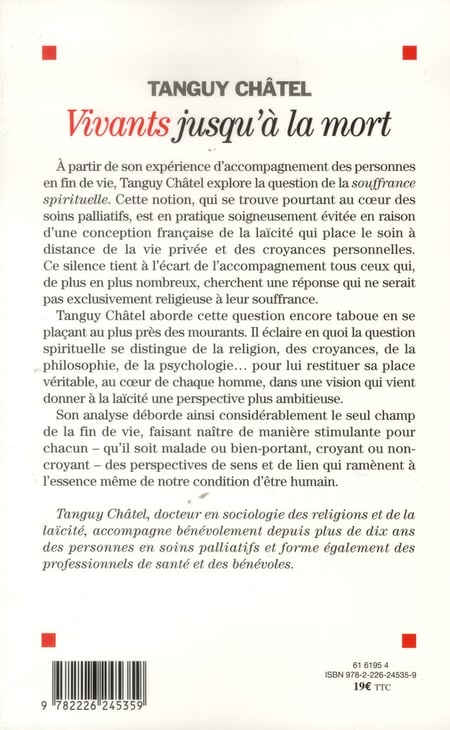 TANGUY CHÂTEL

Vivants jusqu'à la mort

À partir de son expérience d'accompagnement des personnes en fin de vie, Tanguy Châtel explore la question de la souffrance spirituelle. Cette notion, qui se trouve pourtant au cœur des soins palliatifs, est en pratique soigneusement évitée en raison d'une conception française de la laïcité qui place le soin à distance de la vie privée et des croyances personnelles. Ce silence tient à l'écart de l'accompagnement tous ceux qui, de plus en plus nombreux, cherchent une réponse qui ne serait pas exclusivement religieuse à leur souffrance.

Tanguy Châtel aborde cette question encore taboue en se plaçant au plus près des mourants. Il éclaire en quoi la question spirituelle se distingue de la religion, des croyances, de la philosophie, de la psychologie… pour lui restituer sa place véritable, au cœur de chaque homme, dans une vision qui vient donner à la laïcité une perspective plus ambitieuse.

Son analyse déborde ainsi considérablement le seul champ de la fin de vie, faisant naître de manière stimulante pour chacun – qu'il soit malade ou bien-portant, croyant ou non-croyant – des perspectives de sens et de lien qui ramènent à l'essence même de notre condition d'être humain.

Tanguy Châtel, docteur en sociologie des religions et de la laïcité, accompagne bénévolement depuis plus de dix ans des personnes en soins palliatifs et forme également des professionnels de santé et des bénévoles.

9 782226 245359

61 6195 4
ISBN 978-2-226-24535-9
19€ TTC